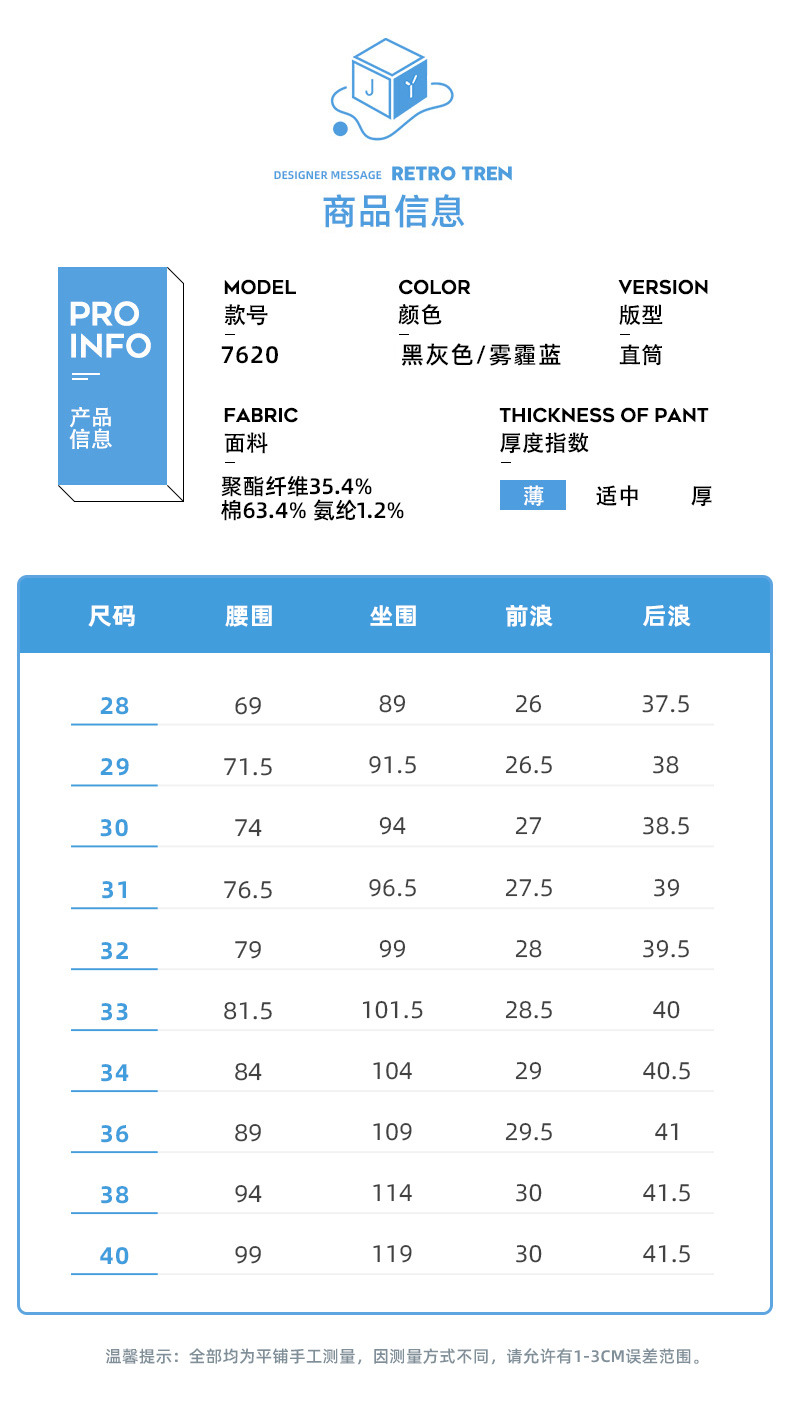 J Y

DESIGNER MESSAGE RETRO TREN
商品信息

PRO INFO
产品信息

MODEL
款号
7620

COLOR
颜色
黑灰色/雾霾蓝

VERSION
版型
直筒

FABRIC
面料
聚酯纤维35.4%
棉63.4% 氨纶1.2%

THICKNESS OF PANT
厚度指数
薄 适中 厚

| 尺码 | 腰围 | 坐围 | 前浪 | 后浪 |
|---|---|---|---|---|
| 28 | 69 | 89 | 26 | 37.5 |
| 29 | 71.5 | 91.5 | 26.5 | 38 |
| 30 | 74 | 94 | 27 | 38.5 |
| 31 | 76.5 | 96.5 | 27.5 | 39 |
| 32 | 79 | 99 | 28 | 39.5 |
| 33 | 81.5 | 101.5 | 28.5 | 40 |
| 34 | 84 | 104 | 29 | 40.5 |
| 36 | 89 | 109 | 29.5 | 41 |
| 38 | 94 | 114 | 30 | 41.5 |
| 40 | 99 | 119 | 30 | 41.5 |

温馨提示：全部均为平铺手工测量，因测量方式不同，请允许有1-3CM误差范围。